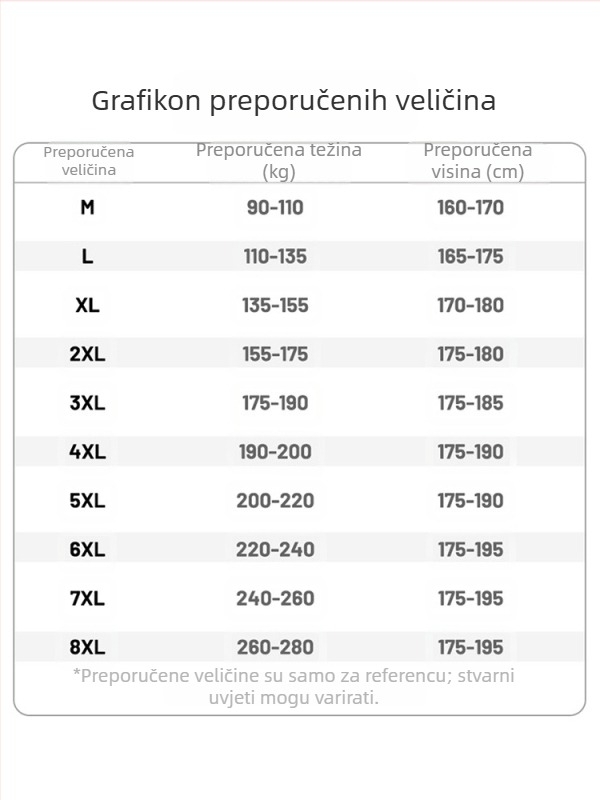 Grafikon preporučenih veličina

| Preporučena veličina | Preporučena težina (kg) | Preporučena visina (cm) |
|---|---|---|
| M | 90-110 | 160-170 |
| L | 110-135 | 165-175 |
| XL | 135-155 | 170-180 |
| 2XL | 155-175 | 175-180 |
| 3XL | 175-190 | 175-185 |
| 4XL | 190-200 | 175-190 |
| 5XL | 200-220 | 175-190 |
| 6XL | 220-240 | 175-195 |
| 7XL | 240-260 | 175-195 |
| 8XL | 260-280 | 175-195 |

*Preporučene veličine su samo za referencu; stvarni uvjeti mogu varirati.